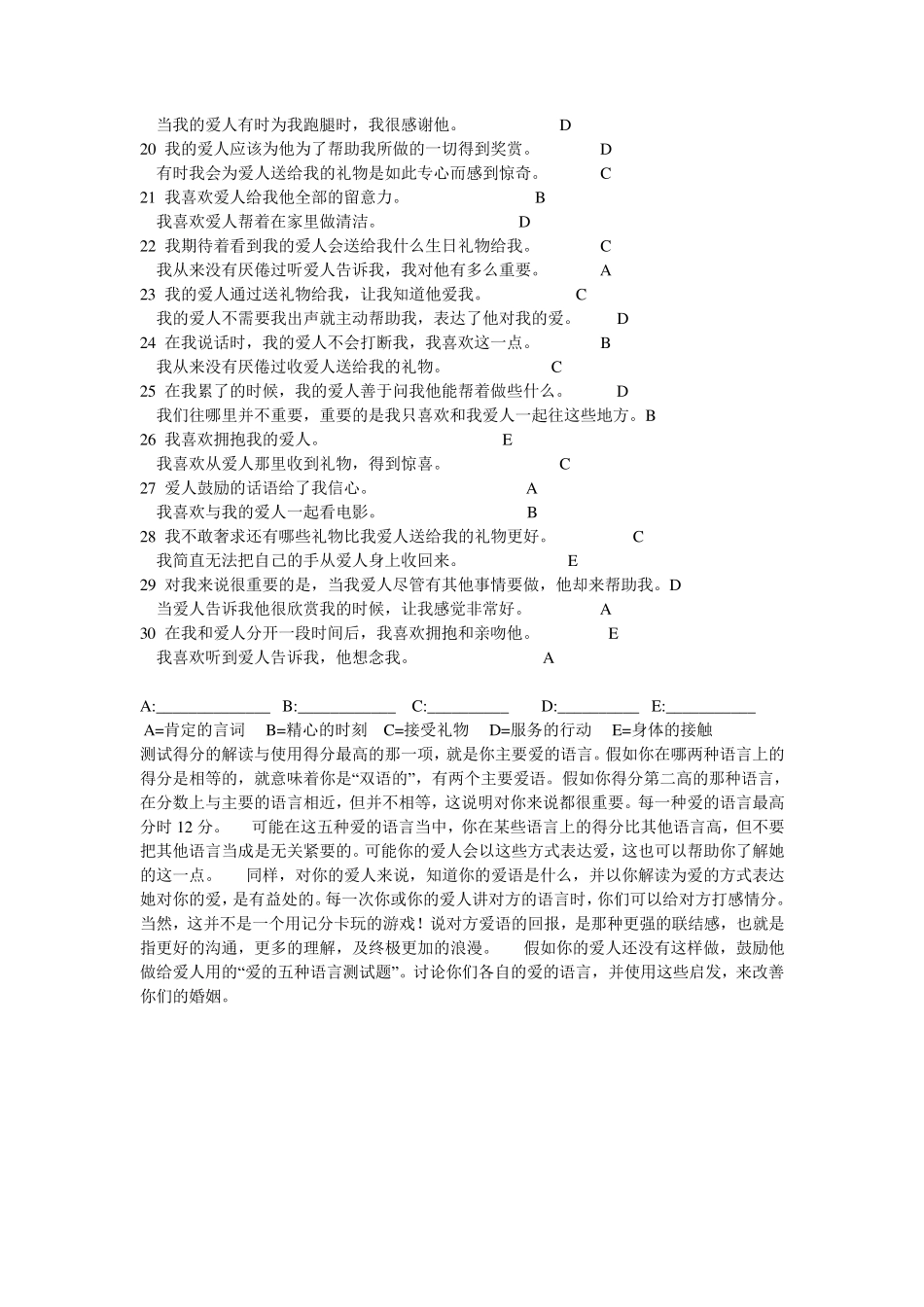 当我的爱人有时为我跑腿时，我很感谢他。 D
20 我的爱人应该为他为了帮助我所做的一切得到奖赏。 D
有时我会为爱人送给我的礼物是如此专心而感到惊奇。 C
21 我喜欢爱人给我他全部的留意力。 B
我喜欢爱人帮着在家里做清洁。 D
22 我期待着看到我的爱人会送给我什么生日礼物给我。 C
我从来没有厌倦过听爱人告诉我，我对他有多么重要。 A
23 我的爱人通过送礼物给我，让我知道他爱我。 C
我的爱人不需要我出声就主动帮助我，表达了他对我的爱。 D
24 在我说话时，我的爱人不会打断我，我喜欢这一点。 B
我从来没有厌倦过收爱人送给我的礼物。 C
25 在我累了的时候，我的爱人善于问我他能帮着做些什么。 D
我们往哪里并不重要，重要的是我只喜欢和我爱人一起往这些地方。B
26 我喜欢拥抱我的爱人。 E
我喜欢从爱人那里收到礼物，得到惊喜。 C
27 爱人鼓励的话语给了我信心。 A
我喜欢与我的爱人一起看电影。 B
28 我不敢奢求还有哪些礼物比我爱人送给我的礼物更好。 C
我简直无法把自己的手从爱人身上收回来。 E
29 对我来说很重要的是，当我爱人尽管有其他事情要做，他却来帮助我。D
当爱人告诉我他很欣赏我的时候，让我感觉非常好。 A
30 在我和爱人分开一段时间后，我喜欢拥抱和亲吻他。 E
我喜欢听到爱人告诉我，他想念我。 A

A:______________ B:____________ C:__________ D:__________ E:___________
A=肯定的言词 B=精心的时刻 C=接受礼物 D=服务的行动 E=身体的接触
测试得分的解读与使用得分最高的那一项，就是你主要爱的语言。假如你在哪两种语言上的得分是相等的，就意味着你是“双语的”，有两个主要爱语。假如你得分第二高的那种语言，在分数上与主要的语言相近，但并不相等，这说明对你来说都很重要。每一种爱的语言最高分时 12 分。 可能在这五种爱的语言当中，你在某些语言上的得分比其他语言高，但不要把其他语言当成是无关紧要的。可能你的爱人会以这些方式表达爱，这也可以帮助你了解她的这一点。 同样，对你的爱人来说，知道你的爱语是什么，并以你解读为爱的方式表达她对你的爱，是有益处的。每一次你或你的爱人讲对方的语言时，你们可以给对方打感情分。当然，这并不是一个用记分卡玩的游戏！说对方爱语的回报，是那种更强的联结感，也就是指更好的沟通，更多的理解，及终极更加的浪漫。 假如你的爱人还没有这样做，鼓励他做给爱人用的“爱的五种语言测试题”。讨论你们各自的爱的语言，并使用这些启发，来改善你们的婚姻。